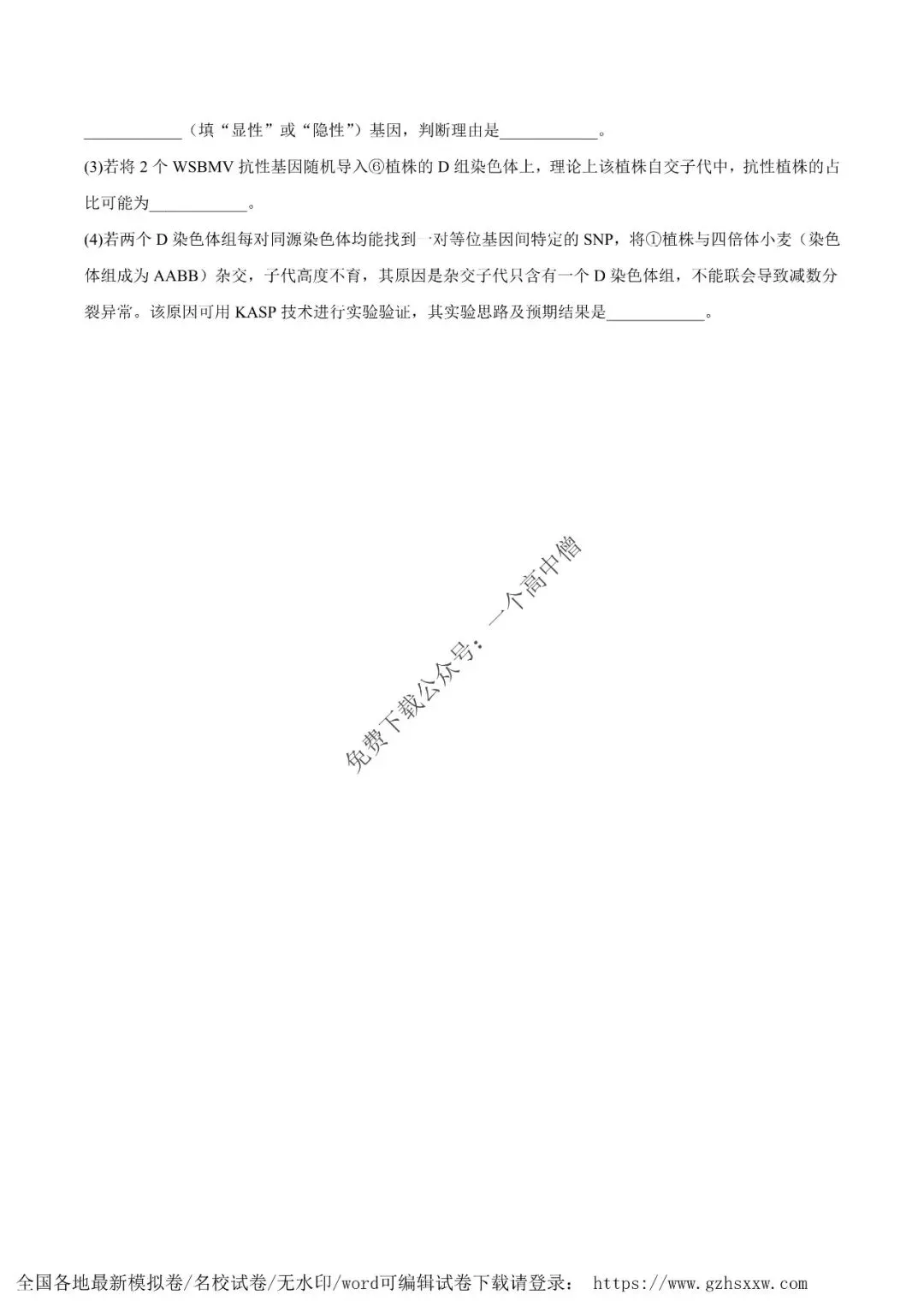 ____（填“显性”或“隐性”）基因，判断理由是____。

(3)若将2个WSBMV抗性基因随机导入⑥植株的D组染色体上，理论上该植株自交子代中，抗性植株的占比可能为____。

(4)若两个D染色体组每对同源染色体均能找到一对等位基因间特定的SNP，将①植株与四倍体小麦（染色体组成为AABB）杂交，子代高度不育，其原因是杂交子代只含有一个D染色体组，不能联会导致减数分裂异常。该原因可用KASP技术进行实验验证，其实验思路及预期结果是____。

全国各地最新模拟卷/名校试卷/无水印/word可编辑试卷下载请登录： https://www.gzhsxxw.com

免费下载公众号：一个高中僧